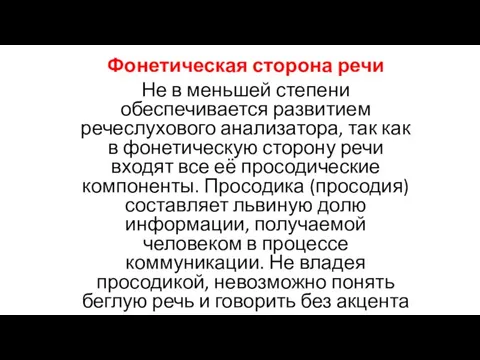 Фонетическая сторона речи

Не в меньшей степени обеспечивается развитием речеслухового анализатора, так как в фонетическую сторону речи входят все её просодические компоненты. Просодика (просодия) составляет львиную долю информации, получаемой человеком в процессе коммуникации. Не владея просодикой, невозможно понять беглую речь и говорить без акцента